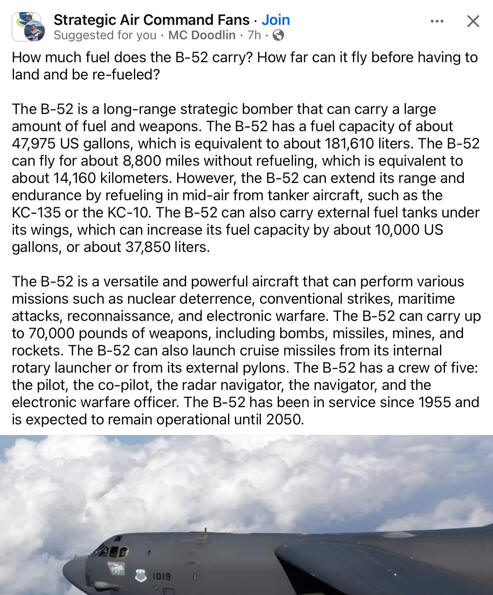 Strategic Air Command Fans · Join
Suggested for you · MC Doodlin · 7h ·

How much fuel does the B-52 carry? How far can it fly before having to land and be re-fueled?

The B-52 is a long-range strategic bomber that can carry a large amount of fuel and weapons. The B-52 has a fuel capacity of about 47,975 US gallons, which is equivalent to about 181,610 liters. The B-52 can fly for about 8,800 miles without refueling, which is equivalent to about 14,160 kilometers. However, the B-52 can extend its range and endurance by refueling in mid-air from tanker aircraft, such as the KC-135 or the KC-10. The B-52 can also carry external fuel tanks under its wings, which can increase its fuel capacity by about 10,000 US gallons, or about 37,850 liters.

The B-52 is a versatile and powerful aircraft that can perform various missions such as nuclear deterrence, conventional strikes, maritime attacks, reconnaissance, and electronic warfare. The B-52 can carry up to 70,000 pounds of weapons, including bombs, missiles, mines, and rockets. The B-52 can also launch cruise missiles from its internal rotary launcher or from its external pylons. The B-52 has a crew of five: the pilot, the co-pilot, the radar navigator, the navigator, and the electronic warfare officer. The B-52 has been in service since 1955 and is expected to remain operational until 2050.

1019